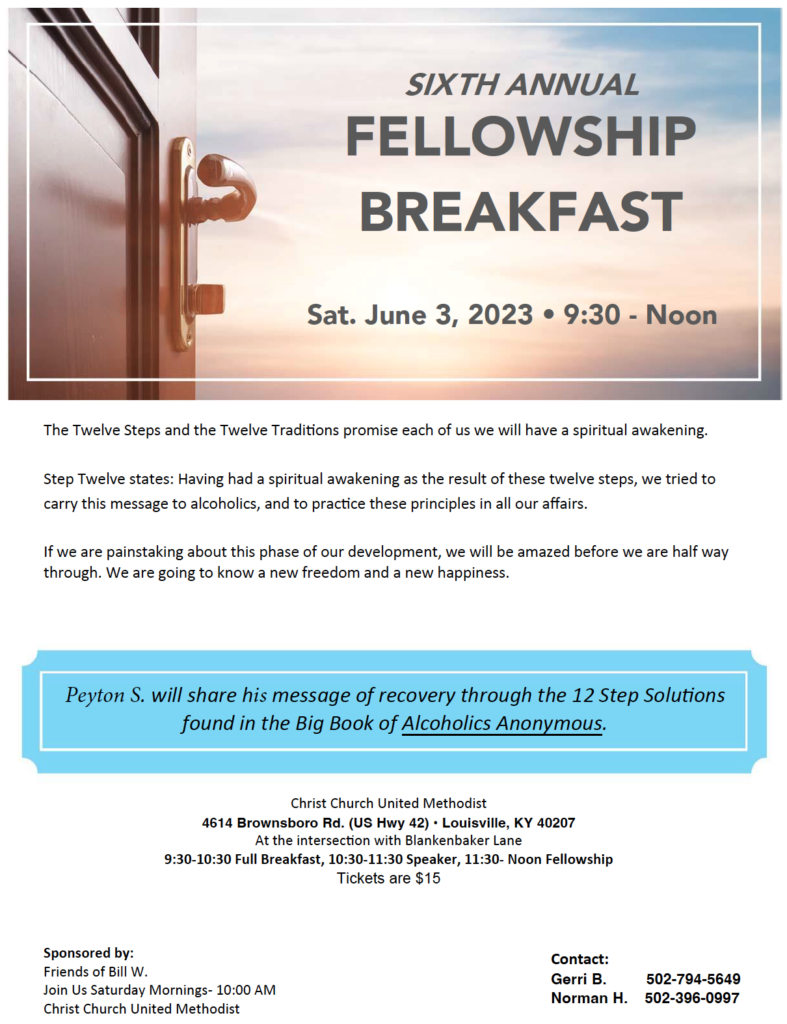 SIXTH ANNUAL
FELLOWSHIP
BREAKFAST

Sat. June 3, 2023 • 9:30 - Noon

The Twelve Steps and the Twelve Traditions promise each of us we will have a spiritual awakening.

Step Twelve states: Having had a spiritual awakening as the result of these twelve steps, we tried to carry this message to alcoholics, and to practice these principles in all our affairs.

If we are painstaking about this phase of our development, we will be amazed before we are half way through. We are going to know a new freedom and a new happiness.

Peyton S. will share his message of recovery through the 12 Step Solutions found in the Big Book of Alcoholics Anonymous.

Christ Church United Methodist
4614 Brownsboro Rd. (US Hwy 42) • Louisville, KY 40207
At the intersection with Blankenbaker Lane
9:30-10:30 Full Breakfast, 10:30-11:30 Speaker, 11:30- Noon Fellowship
Tickets are $15

Sponsored by:
Friends of Bill W.
Join Us Saturday Mornings- 10:00 AM
Christ Church United Methodist

Contact:
Gerri B. 502-794-5649
Norman H. 502-396-0997